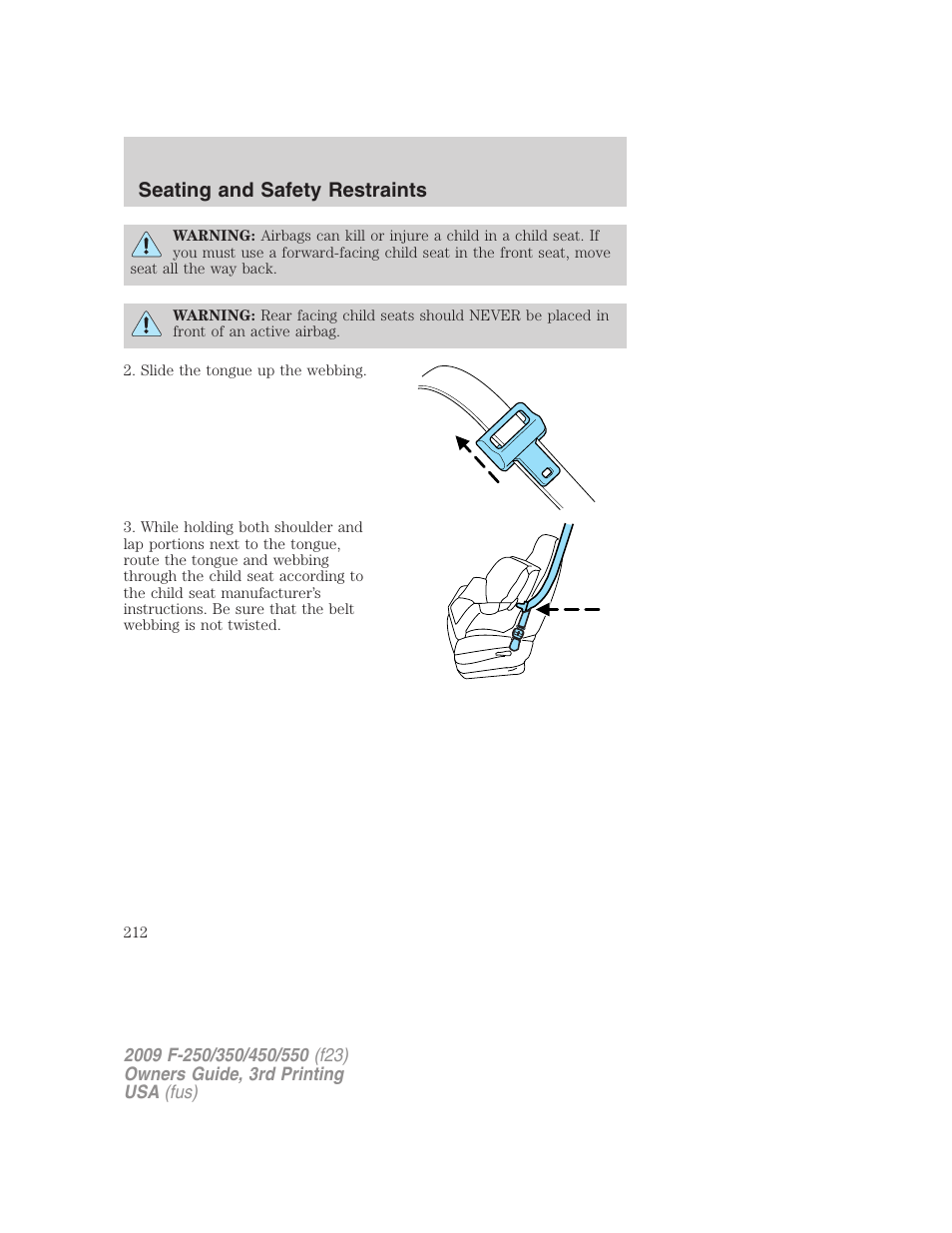 Seating and Safety Restraints

WARNING: Airbags can kill or injure a child in a child seat. If you must use a forward-facing child seat in the front seat, move seat all the way back.

WARNING: Rear facing child seats should NEVER be placed in front of an active airbag.

2. Slide the tongue up the webbing.

3. While holding both shoulder and lap portions next to the tongue, route the tongue and webbing through the child seat according to the child seat manufacturer's instructions. Be sure that the belt webbing is not twisted.

212

2009 F-250/350/450/550 (f23)
Owners Guide, 3rd Printing
USA (fus)